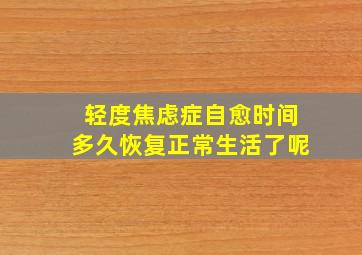 轻度焦虑症自愈时间
多久恢复正常生活了呢